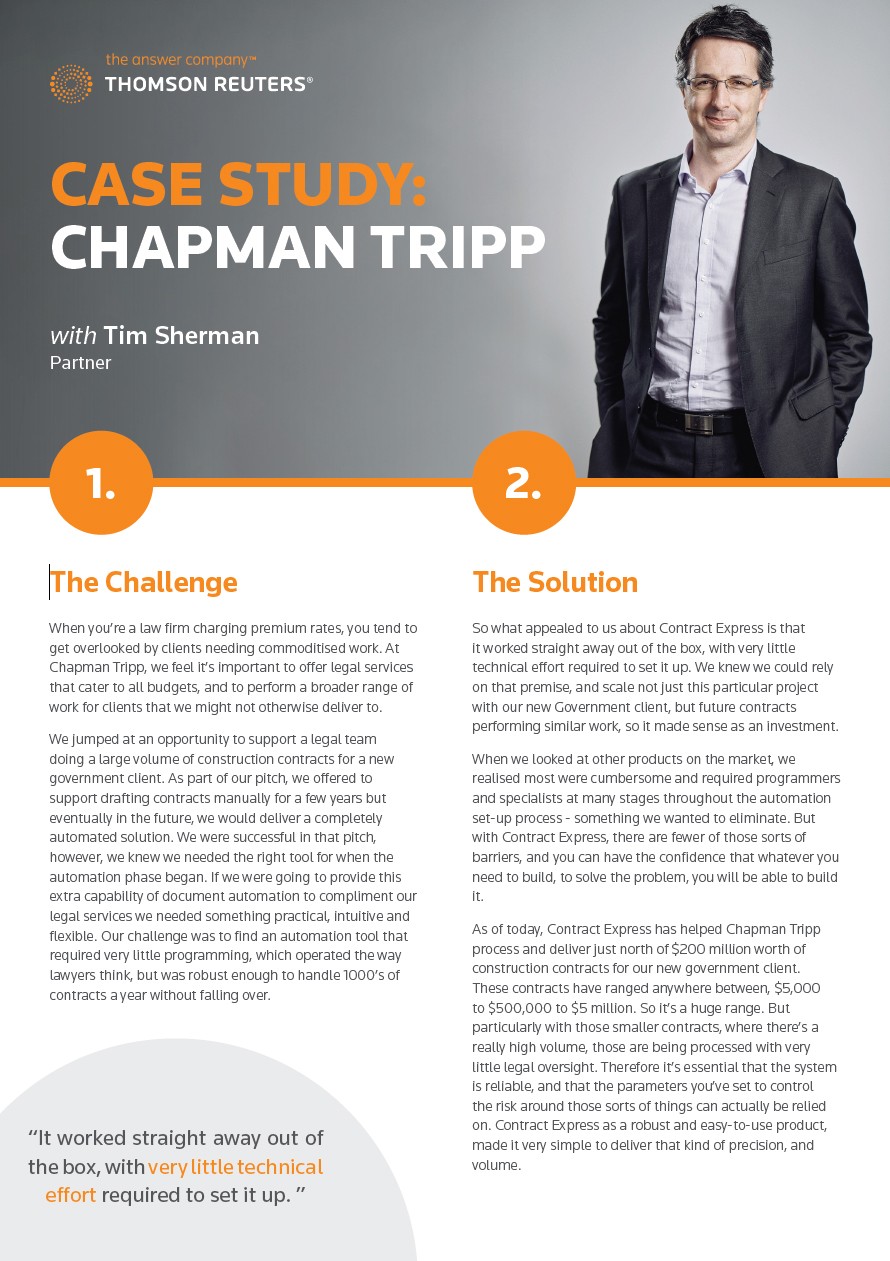 the answer company™
THOMSON REUTERS®

CASE STUDY:
CHAPMAN TRIPP

with Tim Sherman
Partner

1.

The Challenge

When you're a law firm charging premium rates, you tend to get overlooked by clients needing commoditised work. At Chapman Tripp, we feel it's important to offer legal services that cater to all budgets, and to perform a broader range of work for clients that we might not otherwise deliver to.

We jumped at an opportunity to support a legal team doing a large volume of construction contracts for a new government client. As part of our pitch, we offered to support drafting contracts manually for a few years but eventually in the future, we would deliver a completely automated solution. We were successful in that pitch, however, we knew we needed the right tool for when the automation phase began. If we were going to provide this extra capability of document automation to compliment our legal services we needed something practical, intuitive and flexible. Our challenge was to find an automation tool that required very little programming, which operated the way lawyers think, but was robust enough to handle 1000's of contracts a year without falling over.

"It worked straight away out of the box, with very little technical effort required to set it up. "

2.

The Solution

So what appealed to us about Contract Express is that it worked straight away out of the box, with very little technical effort required to set it up. We knew we could rely on that premise, and scale not just this particular project with our new Government client, but future contracts performing similar work, so it made sense as an investment.

When we looked at other products on the market, we realised most were cumbersome and required programmers and specialists at many stages throughout the automation set-up process - something we wanted to eliminate. But with Contract Express, there are fewer of those sorts of barriers, and you can have the confidence that whatever you need to build, to solve the problem, you will be able to build it.

As of today, Contract Express has helped Chapman Tripp process and deliver just north of $200 million worth of construction contracts for our new government client. These contracts have ranged anywhere between, $5,000 to $500,000 to $5 million. So it's a huge range. But particularly with those smaller contracts, where there's a really high volume, those are being processed with very little legal oversight. Therefore it's essential that the system is reliable, and that the parameters you've set to control the risk around those sorts of things can actually be relied on. Contract Express as a robust and easy-to-use product, made it very simple to deliver that kind of precision, and volume.